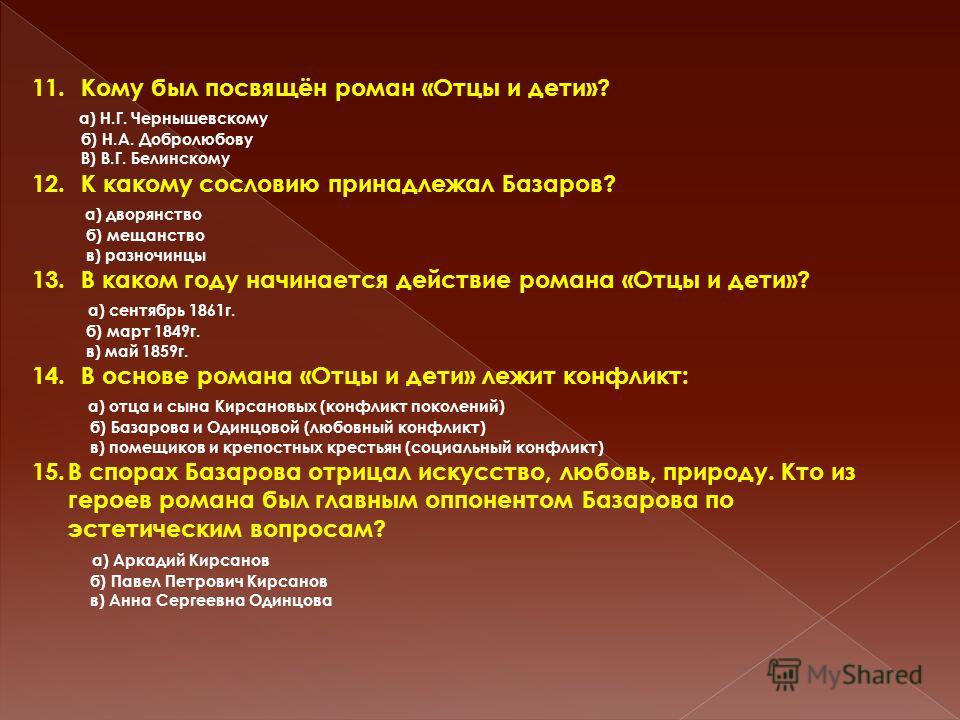 11. Кому был посвящён роман «Отцы и дети»?

а) Н.Г. Чернышевскому
б) Н.А. Добролюбову
В) В.Г. Белинскому

12. К какому сословию принадлежал Базаров?

а) дворянство
б) мещанство
в) разночинцы

13. В каком году начинается действие романа «Отцы и дети»?

а) сентябрь 1861г.
б) март 1849г.
в) май 1859г.

14. В основе романа «Отцы и дети» лежит конфликт:

а) отца и сына Кирсановых (конфликт поколений)
б) Базарова и Одинцовой (любовный конфликт)
в) помещиков и крепостных крестьян (социальный конфликт)

15. В спорах Базарова отрицал искусство, любовь, природу. Кто из героев романа был главным оппонентом Базарова по эстетическим вопросам?

а) Аркадий Кирсанов
б) Павел Петрович Кирсанов
в) Анна Сергеевна Одинцова

MyShared